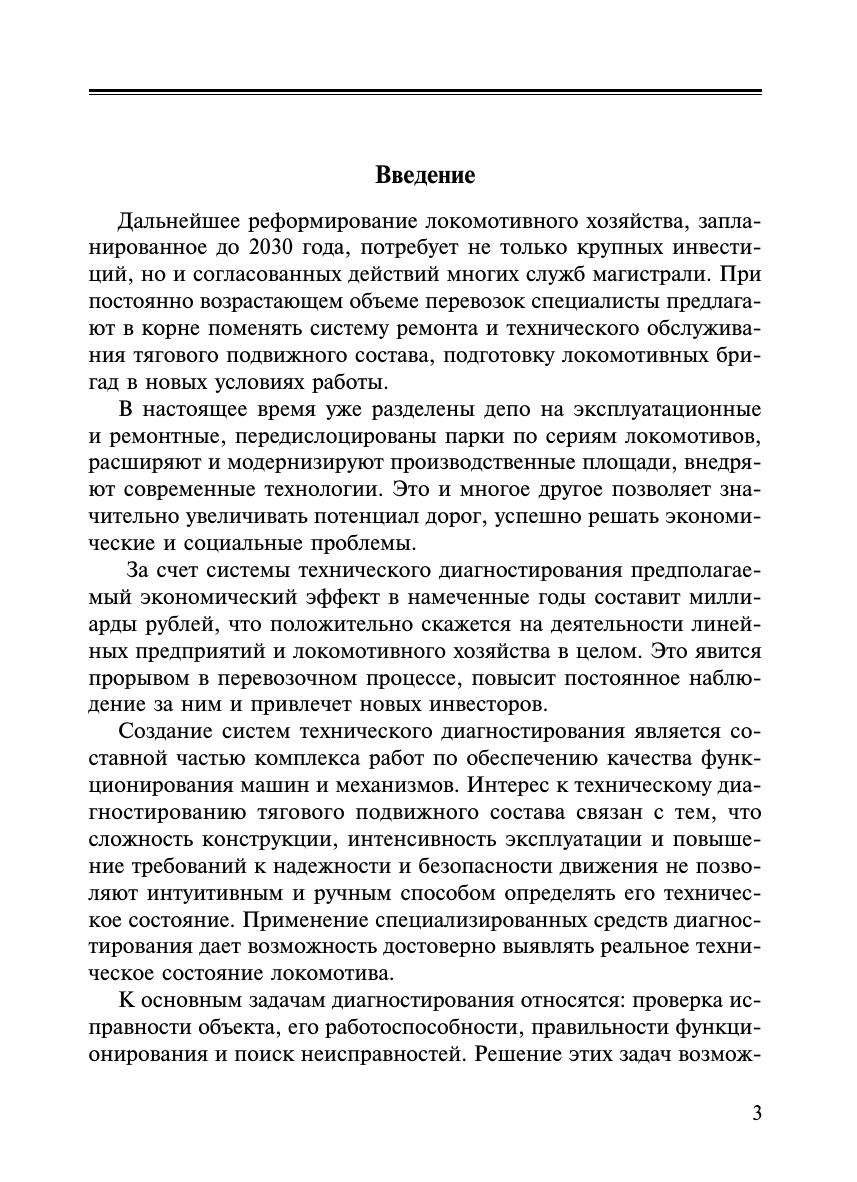 Введение

Дальнейшее реформирование локомотивного хозяйства, запланированное до 2030 года, потребует не только крупных инвестиций, но и согласованных действий многих служб магистрали. При постоянно возрастающем объеме перевозок специалисты предлагают в корне поменять систему ремонта и технического обслуживания тягового подвижного состава, подготовку локомотивных бригад в новых условиях работы.

В настоящее время уже разделены депо на эксплуатационные и ремонтные, передислоцированы парки по сериям локомотивов, расширяют и модернизируют производственные площади, внедряют современные технологии. Это и многое другое позволяет значительно увеличивать потенциал дорог, успешно решать экономические и социальные проблемы.

За счет системы технического диагностирования предполагаемый экономический эффект в намеченные годы составит миллиарды рублей, что положительно скажется на деятельности линейных предприятий и локомотивного хозяйства в целом. Это явится прорывом в перевозочном процессе, повысит постоянное наблюдение за ним и привлечет новых инвесторов.

Создание систем технического диагностирования является составной частью комплекса работ по обеспечению качества функционирования машин и механизмов. Интерес к техническому диагностированию тягового подвижного состава связан с тем, что сложность конструкции, интенсивность эксплуатации и повышение требований к надежности и безопасности движения не позволяют интуитивным и ручным способом определять его техническое состояние. Применение специализированных средств диагностирования дает возможность достоверно выявлять реальное техническое состояние локомотива.

К основным задачам диагностирования относятся: проверка исправности объекта, его работоспособности, правильности функционирования и поиск неисправностей. Решение этих задач возмож-

3